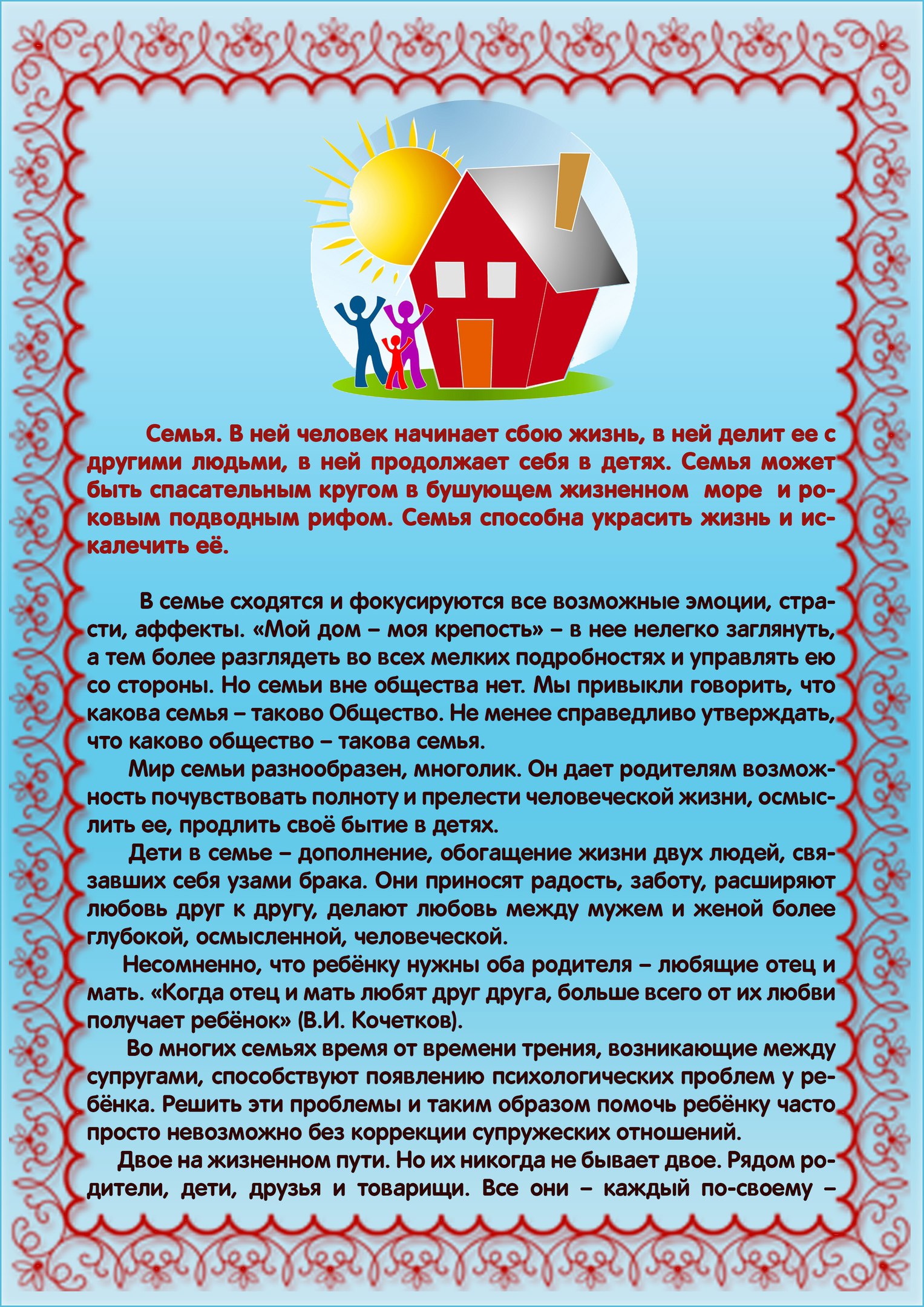 Семья. В ней человек начинает сбою жизнь, в ней делит ее с другими людьми, в ней продолжает себя в детях. Семья может быть спасательным кругом в бушующем жизненном море и роковым подводным рифом. Семья способна украсить жизнь и искалечить её.

В семье сходятся и фокусируются все возможные эмоции, страсти, аффекты. «Мой дом – моя крепость» – в нее нелегко заглянуть, а тем более разглядеть во всех мелких подробностях и управлять ею со стороны. Но семьи вне общества нет. Мы привыкли говорить, что какова семья – таково Общество. Не менее справедливо утверждать, что каково общество – такова семья.

Мир семьи разнообразен, многолик. Он дает родителям возможность почувствовать полноту и прелести человеческой жизни, осмыслить ее, продлить своё бытие в детях.

Дети в семье – дополнение, обогащение жизни двух людей, связавших себя узами брака. Они приносят радость, заботу, расширяют любовь друг к другу, делают любовь между мужем и женой более глубокой, осмысленной, человеческой.

Несомненно, что ребёнку нужны оба родителя – любящие отец и мать. «Когда отец и мать любят друг друга, больше всего от их любви получает ребёнок» (В.И. Кочетков).

Во многих семьях время от времени трения, возникающие между супругами, способствуют появлению психологических проблем у ребёнка. Решить эти проблемы и таким образом помочь ребёнку часто просто невозможно без коррекции супружеских отношений.

Двое на жизненном пути. Но их никогда не бывает двое. Рядом родители, дети, друзья и товарищи. Все они – каждый по-своему –